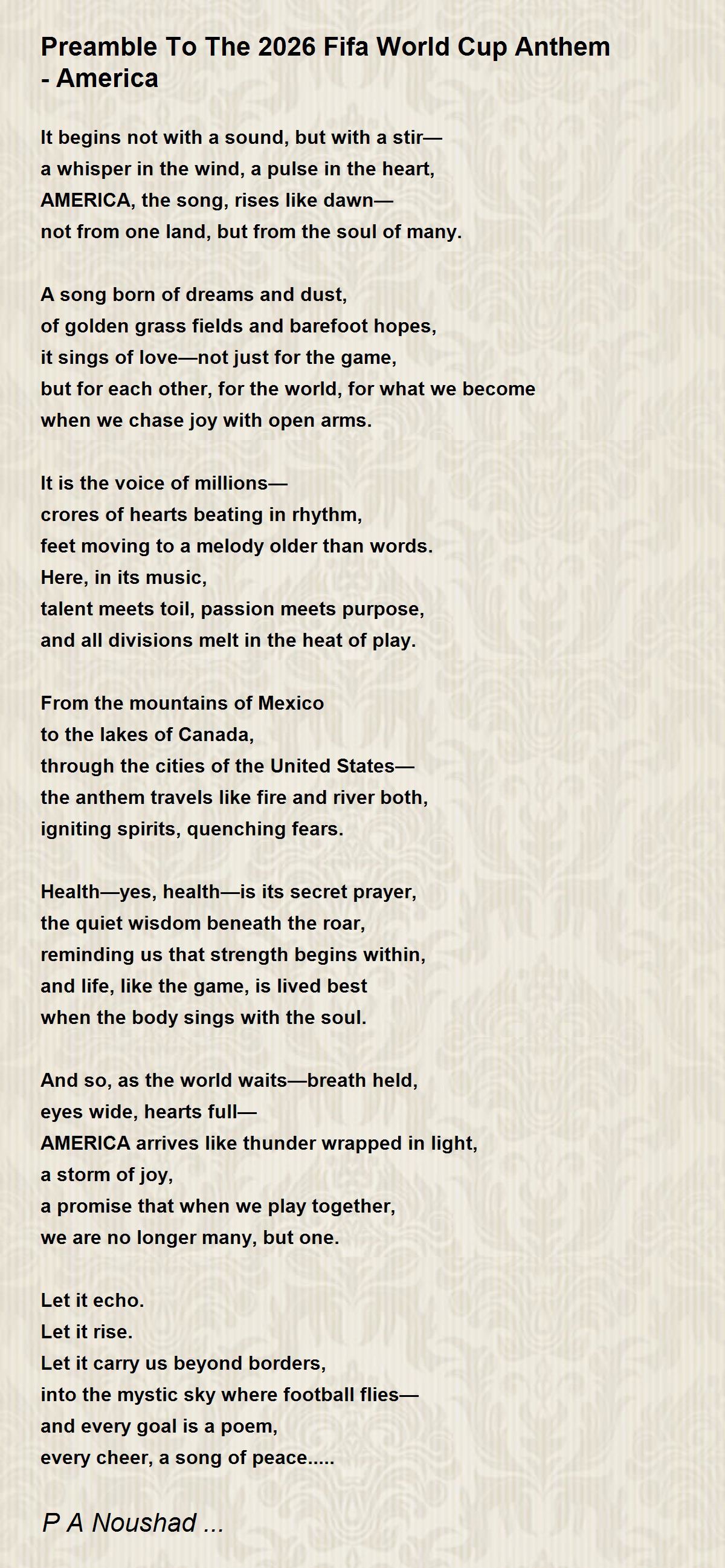 Preamble To The 2026 Fifa World Cup Anthem - America

It begins not with a sound, but with a stir—
a whisper in the wind, a pulse in the heart,
AMERICA, the song, rises like dawn—
not from one land, but from the soul of many.

A song born of dreams and dust,
of golden grass fields and barefoot hopes,
it sings of love—not just for the game,
but for each other, for the world, for what we become
when we chase joy with open arms.

It is the voice of millions—
crores of hearts beating in rhythm,
feet moving to a melody older than words.
Here, in its music,
talent meets toil, passion meets purpose,
and all divisions melt in the heat of play.

From the mountains of Mexico
to the lakes of Canada,
through the cities of the United States—
the anthem travels like fire and river both,
igniting spirits, quenching fears.

Health—yes, health—is its secret prayer,
the quiet wisdom beneath the roar,
reminding us that strength begins within,
and life, like the game, is lived best
when the body sings with the soul.

And so, as the world waits—breath held,
eyes wide, hearts full—
AMERICA arrives like thunder wrapped in light,
a storm of joy,
a promise that when we play together,
we are no longer many, but one.

Let it echo.
Let it rise.
Let it carry us beyond borders,
into the mystic sky where football flies—
and every goal is a poem,
every cheer, a song of peace.....

P A Noushad ...